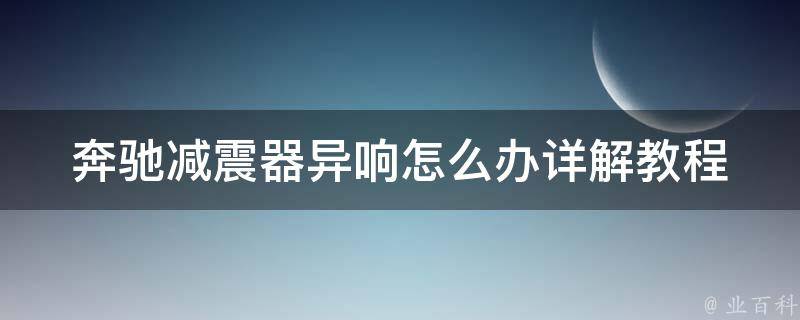 奔驰减震器异响怎么办详解教程

@ 业百科